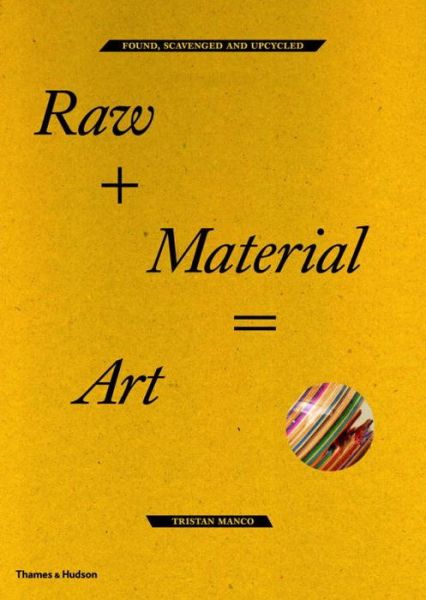 FOUND, SCAVENGED AND UPCYCLED

Raw

+

Material

=

Art

TRISTAN MANCO

Thames & Hudson